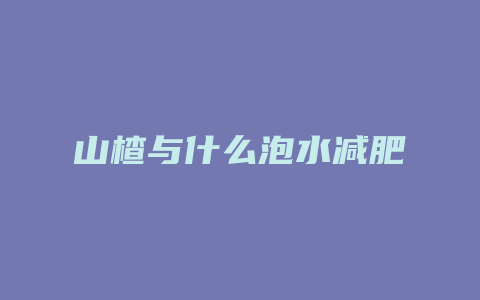 山楂与什么泡水减肥